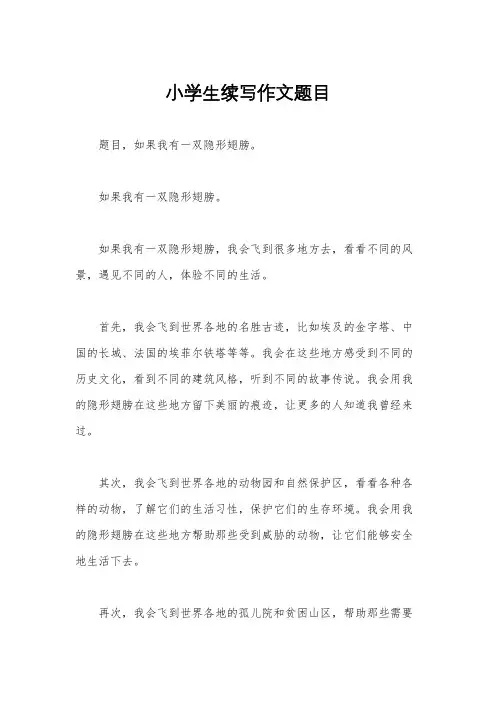 小学生续写作文题目

题目，如果我有一双隐形翅膀。

如果我有一双隐形翅膀。

如果我有一双隐形翅膀，我会飞到很多地方去，看看不同的风景，遇见不同的人，体验不同的生活。

首先，我会飞到世界各地的名胜古迹，比如埃及的金字塔、中国的长城、法国的埃菲尔铁塔等等。我会在这些地方感受到不同的历史文化，看到不同的建筑风格，听到不同的故事传说。我会用我的隐形翅膀在这些地方留下美丽的痕迹，让更多的人知道我曾经来过。

其次，我会飞到世界各地的动物园和自然保护区，看看各种各样的动物，了解它们的生活习性，保护它们的生存环境。我会用我的隐形翅膀在这些地方帮助那些受到威胁的动物，让它们能够安全地生活下去。

再次，我会飞到世界各地的孤儿院和贫困山区，帮助那些需要